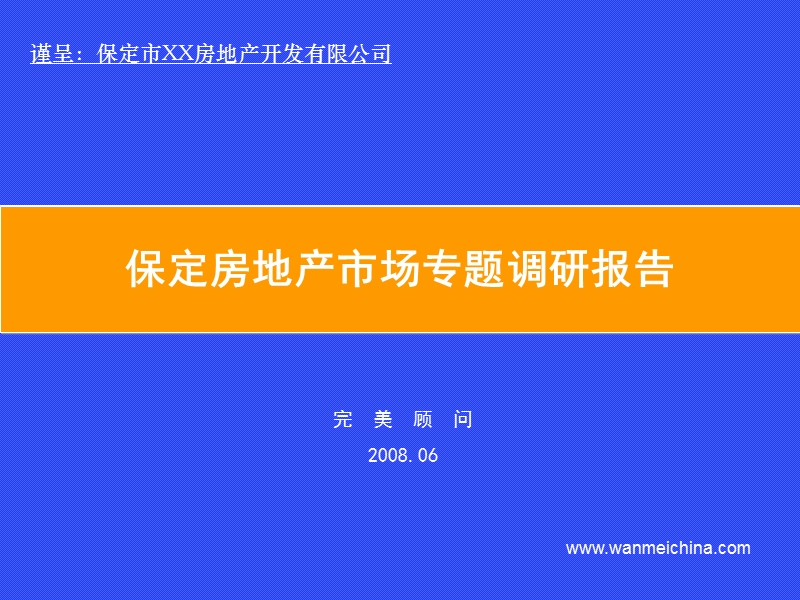 谨呈：保定市XX房地产开发有限公司

保定房地产市场专题调研报告

完 美 顾 问

2008.06

www.wanmeichina.com